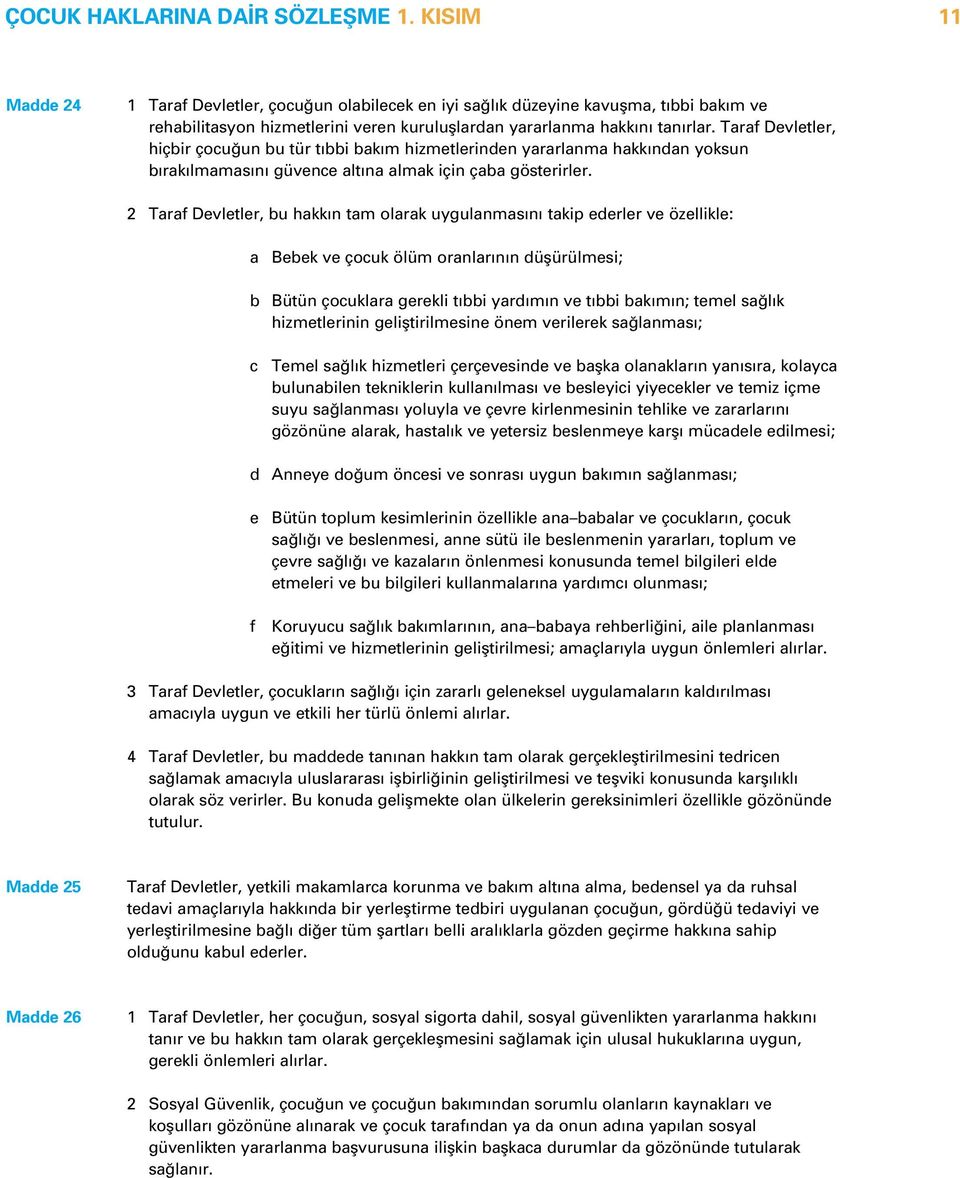 ÇOCUK HAKLARINA DAİR SÖZLEŞME 1. KISIM 11

Madde 24

1 Taraf Devletler, çocuğun olabilecek en iyi sağlık düzeyine kavuşma, tıbbi bakım ve rehabilitasyon hizmetlerini veren kuruluşlardan yararlanma hakkını tanırlar. Taraf Devletler, hiçbir çocuğun bu tür tıbbi bakım hizmetlerinden yararlanma hakkından yoksun bırakılmamasını güvence altına almak için çaba gösterirler.

2 Taraf Devletler, bu hakkın tam olarak uygulanmasını takip ederler ve özellikle:

a Bebek ve çocuk ölüm oranlarının düşürülmesi;

b Bütün çocuklara gerekli tıbbi yardımın ve tıbbi bakımın; temel sağlık hizmetlerinin geliştirilmesine önem verilerek sağlanması;

c Temel sağlık hizmetleri çerçevesinde ve başka olanakların yanısıra, kolayca bulunabilen tekniklerin kullanılması ve besleyici yiyecekler ve temiz içme suyu sağlanması yoluyla ve çevre kirlenmesinin tehlike ve zararlarını gözönüne alarak, hastalık ve yetersiz beslenmeye karşı mücadele edilmesi;

d Anneye doğum öncesi ve sonrası uygun bakımın sağlanması;

e Bütün toplum kesimlerinin özellikle ana–babalar ve çocukların, çocuk sağlığı ve beslenmesi, anne sütü ile beslenmenin yararları, toplum ve çevre sağlığı ve kazaların önlenmesi konusunda temel bilgileri elde etmeleri ve bu bilgileri kullanmalarına yardımcı olunması;

f Koruyucu sağlık bakımlarının, ana–babaya rehberliğini, aile planlanması eğitimi ve hizmetlerinin geliştirilmesi; amaçlarıyla uygun önlemleri alırlar.

3 Taraf Devletler, çocukların sağlığı için zararlı geleneksel uygulamaların kaldırılması amacıyla uygun ve etkili her türlü önlemi alırlar.

4 Taraf Devletler, bu maddede tanınan hakkın tam olarak gerçekleştirilmesini tedricen sağlamak amacıyla uluslararası işbirliğinin geliştirilmesi ve teşviki konusunda karşılıklı olarak söz verirler. Bu konuda gelişmekte olan ülkelerin gereksinimleri özellikle gözönünde tutulur.

Madde 25

Taraf Devletler, yetkili makamlarca korunma ve bakım altına alma, bedensel ya da ruhsal tedavi amaçlarıyla hakkında bir yerleştirme tedbiri uygulanan çocuğun, gördüğü tedaviyi ve yerleştirilmesine bağlı diğer tüm şartları belli aralıklarla gözden geçirme hakkına sahip olduğunu kabul ederler.

Madde 26

1 Taraf Devletler, her çocuğun, sosyal sigorta dahil, sosyal güvenlikten yararlanma hakkını tanır ve bu hakkın tam olarak gerçekleşmesini sağlamak için ulusal hukuklarına uygun, gerekli önlemleri alırlar.

2 Sosyal Güvenlik, çocuğun ve çocuğun bakımından sorumlu olanların kaynakları ve koşulları gözönüne alınarak ve çocuk tarafından ya da onun adına yapılan sosyal güvenlikten yararlanma başvurusuna ilişkin başkaca durumlar da gözönünde tutularak sağlanır.